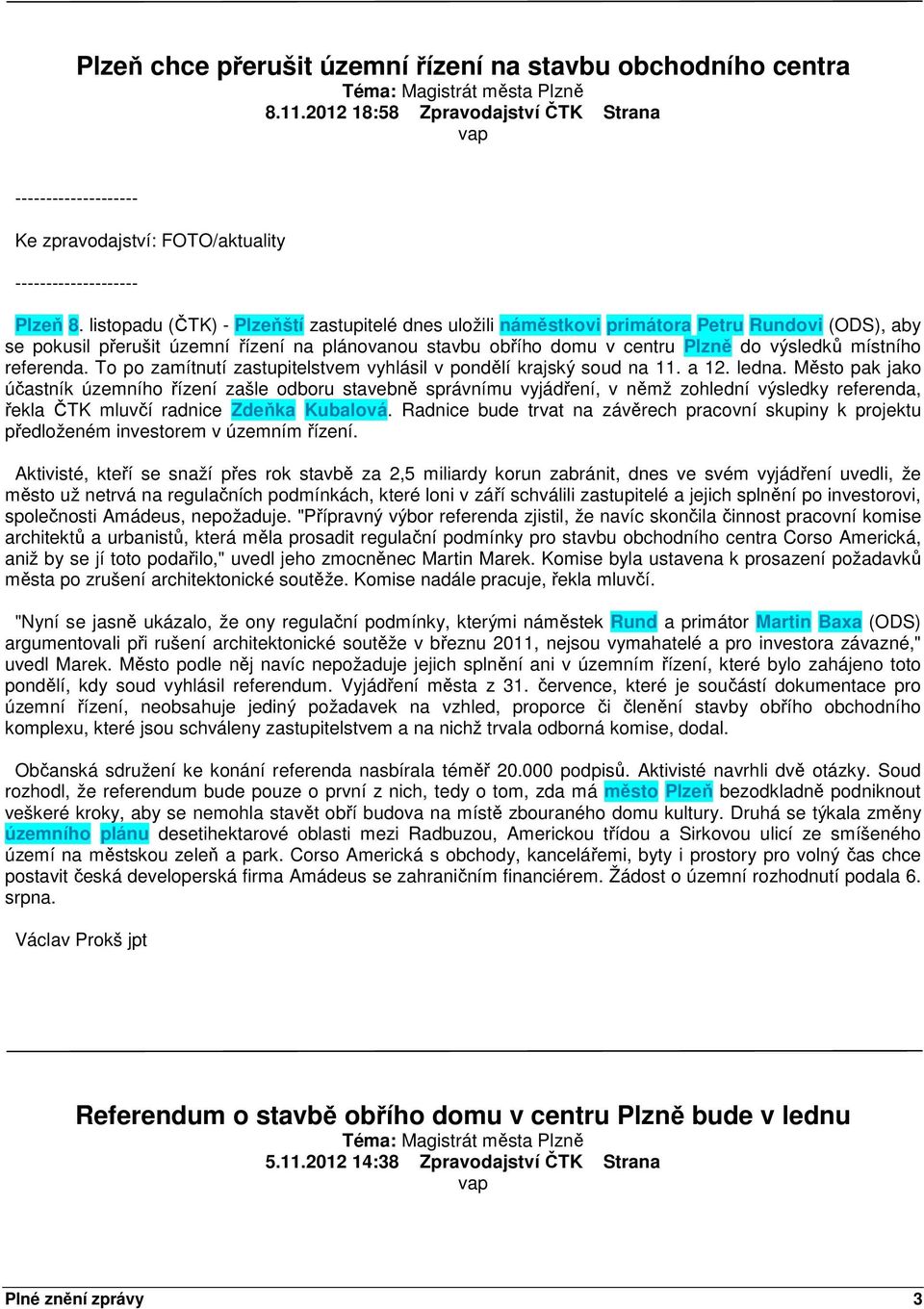 Plzeň chce přerušit územní řízení na stavbu obchodního centra
Téma: Magistrát města Plzně
8.11.2012 18:58 Zpravodajství ČTK Strana
vap

--------------------
Ke zpravodajství: FOTO/aktuality
--------------------

Plzeň 8. listopadu (ČTK) - Plzeňští zastupitelé dnes uložili náměstkovi primátora Petru Rundovi (ODS), aby se pokusil přerušit územní řízení na plánovanou stavbu obřího domu v centru Plzně do výsledků místního referenda. To po zamítnutí zastupitelstvem vyhlásil v pondělí krajský soud na 11. a 12. ledna. Město pak jako účastník územního řízení zašle odboru stavebně správnímu vyjádření, v němž zohlední výsledky referenda, řekla ČTK mluvčí radnice Zdeňka Kubalová. Radnice bude trvat na závěrech pracovní skupiny k projektu předloženém investorem v územním řízení.

Aktivisté, kteří se snaží přes rok stavbě za 2,5 miliardy korun zabránit, dnes ve svém vyjádření uvedli, že město už netrvá na regulačních podmínkách, které loni v září schválili zastupitelé a jejich splnění po investorovi, společnosti Amádeus, nepožaduje. "Přípravný výbor referenda zjistil, že navíc skončila činnost pracovní komise architektů a urbanistů, která měla prosadit regulační podmínky pro stavbu obchodního centra Corso Americká, aniž by se jí toto podařilo," uvedl jeho zmocněnec Martin Marek. Komise byla ustavena k prosazení požadavků města po zrušení architektonické soutěže. Komise nadále pracuje, řekla mluvčí.

"Nyní se jasně ukázalo, že ony regulační podmínky, kterými náměstek Rund a primátor Martin Baxa (ODS) argumentovali při rušení architektonické soutěže v březnu 2011, nejsou vymahatelé a pro investora závazné," uvedl Marek. Město podle něj navíc nepožaduje jejich splnění ani v územním řízení, které bylo zahájeno toto pondělí, kdy soud vyhlásil referendum. Vyjádření města z 31. července, které je součástí dokumentace pro územní řízení, neobsahuje jediný požadavek na vzhled, proporce či členění stavby obřího obchodního komplexu, které jsou schváleny zastupitelstvem a na nichž trvala odborná komise, dodal.

Občanská sdružení ke konání referenda nasbírala téměř 20.000 podpisů. Aktivisté navrhli dvě otázky. Soud rozhodl, že referendum bude pouze o první z nich, tedy o tom, zda má město Plzeň bezodkladně podniknout veškeré kroky, aby se nemohla stavět obří budova na místě zbouraného domu kultury. Druhá se týkala změny územního plánu desetihektarové oblasti mezi Radbuzou, Americkou třídou a Sirkovou ulicí ze smíšeného území na městskou zeleň a park. Corso Americká s obchody, kancelářemi, byty i prostory pro volný čas chce postavit česká developerská firma Amádeus se zahraničním financiérem. Žádost o územní rozhodnutí podala 6. srpna.

Václav Prokš jpt

Referendum o stavbě obřího domu v centru Plzně bude v lednu
Téma: Magistrát města Plzně
5.11.2012 14:38 Zpravodajství ČTK Strana
vap

Plné znění zprávy 3